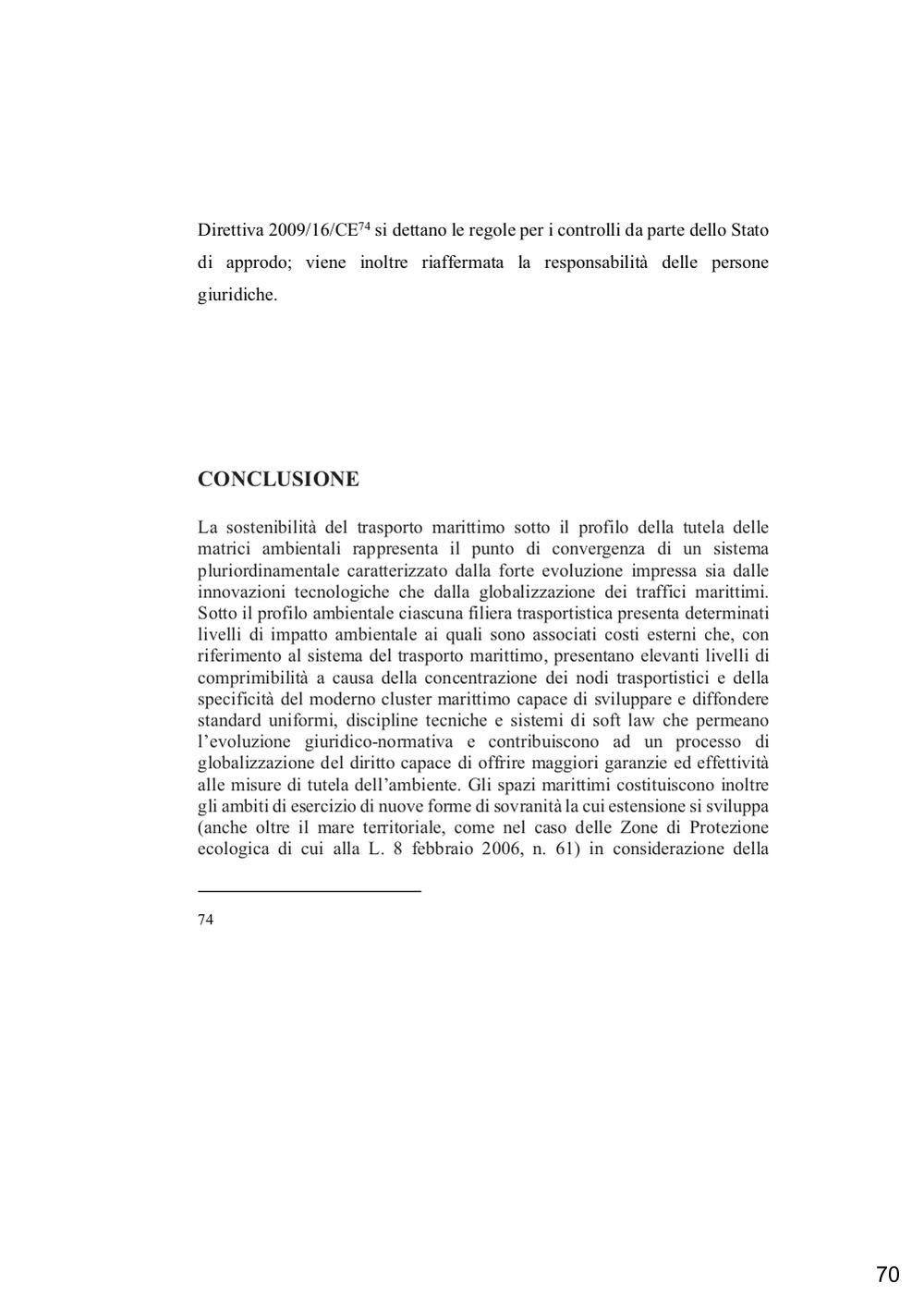 Direttiva 2009/16/CE$^{74}$ si dettano le regole per i controlli da parte dello Stato di approdo; viene inoltre riaffermata la responsabilità delle persone giuridiche.

CONCLUSIONE

La sostenibilità del trasporto marittimo sotto il profilo della tutela delle matrici ambientali rappresenta il punto di convergenza di un sistema pluriordinamentale caratterizzato dalla forte evoluzione impressa sia dalle innovazioni tecnologiche che dalla globalizzazione dei traffici marittimi. Sotto il profilo ambientale ciascuna filiera trasportistica presenta determinati livelli di impatto ambientale ai quali sono associati costi esterni che, con riferimento al sistema del trasporto marittimo, presentano elevanti livelli di comprimibilità a causa della concentrazione dei nodi trasportistici e della specificità del moderno cluster marittimo capace di sviluppare e diffondere standard uniformi, discipline tecniche e sistemi di soft law che permeano l'evoluzione giuridico-normativa e contribuiscono ad un processo di globalizzazione del diritto capace di offrire maggiori garanzie ed effettività alle misure di tutela dell'ambiente. Gli spazi marittimi costituiscono inoltre gli ambiti di esercizio di nuove forme di sovranità la cui estensione si sviluppa (anche oltre il mare territoriale, come nel caso delle Zone di Protezione ecologica di cui alla L. 8 febbraio 2006, n. 61) in considerazione della

74

70